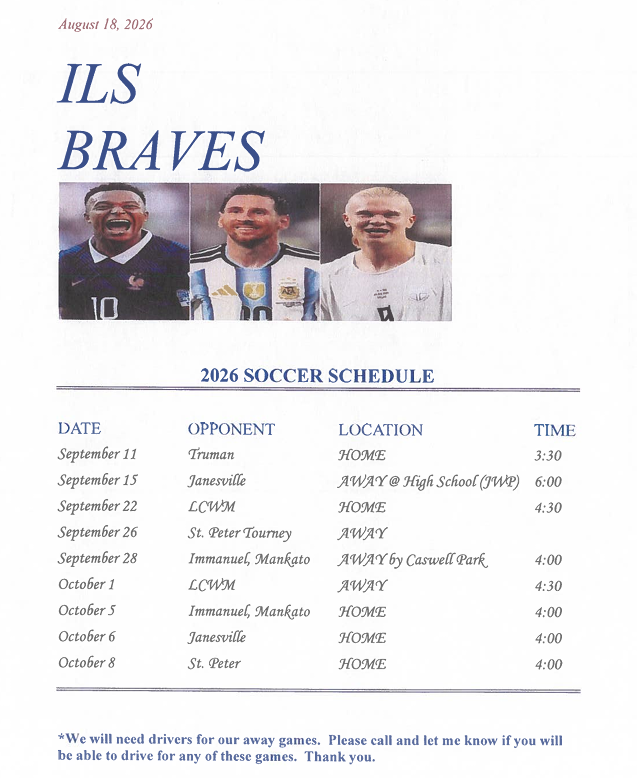 August 18, 2026

ILS
BRAVES

2026 SOCCER SCHEDULE

| DATE | OPPONENT | LOCATION | TIME |
|---|---|---|---|
| September 11 | Truman | HOME | 3:30 |
| September 15 | Janesville | AWAY @ High School (JWP) | 6:00 |
| September 22 | LCWM | HOME | 4:30 |
| September 26 | St. Peter Tourney | AWAY | |
| September 28 | Immanuel, Mankato | AWAY by Caswell Park | 4:00 |
| October 1 | LCWM | AWAY | 4:30 |
| October 5 | Immanuel, Mankato | HOME | 4:00 |
| October 6 | Janesville | HOME | 4:00 |
| October 8 | St. Peter | HOME | 4:00 |

*We will need drivers for our away games. Please call and let me know if you will be able to drive for any of these games. Thank you.